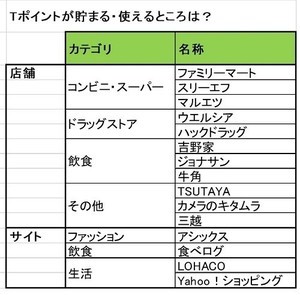 Tポイントが貯まる・使えるところは？

|  | カテゴリ | 名称 |
|---|---|---|
| 店舗 | コンビニ・スーパー | ファミリーマート |
|  |  | スリーエフ |
|  |  | マルエツ |
|  | ドラッグストア | ウエルシア |
|  |  | ハックドラッグ |
|  | 飲食 | 吉野家 |
|  |  | ジョナサン |
|  |  | 牛角 |
|  | その他 | TSUTAYA |
|  |  | カメラのキタムラ |
|  |  | 三越 |
| サイト | ファッション | アシックス |
|  | 飲食 | 食べログ |
|  | 生活 | LOHACO |
|  |  | Yahoo！ショッピング |